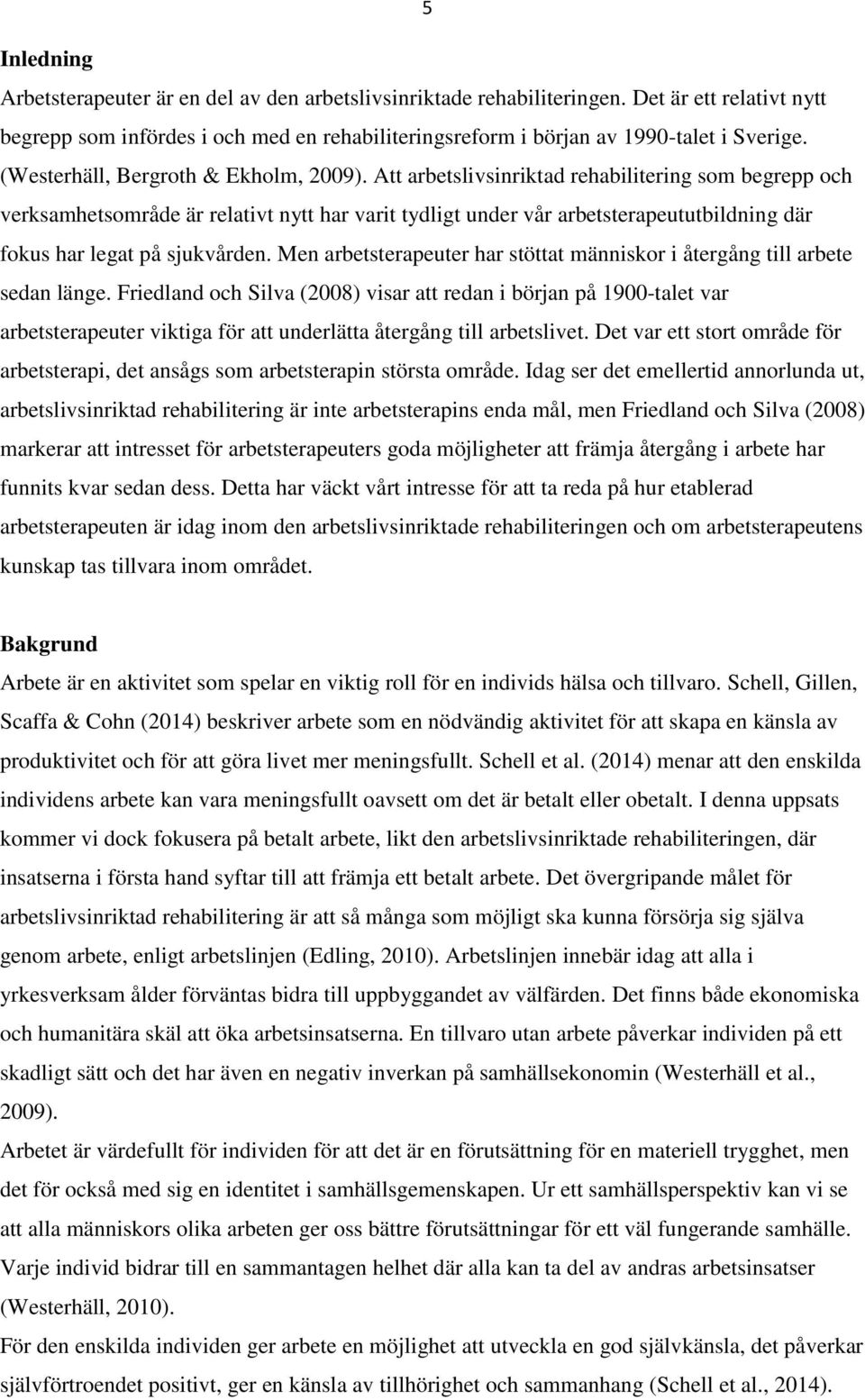 5

Inledning

Arbetsterapeuter är en del av den arbetslivsinriktade rehabiliteringen. Det är ett relativt nytt begrepp som infördes i och med en rehabiliteringsreform i början av 1990-talet i Sverige. (Westerhäll, Bergroth & Ekholm, 2009). Att arbetslivsinriktad rehabilitering som begrepp och verksamhetsområde är relativt nytt har varit tydligt under vår arbetsterapeututbildning där fokus har legat på sjukvården. Men arbetsterapeuter har stöttat människor i återgång till arbete sedan länge. Friedland och Silva (2008) visar att redan i början på 1900-talet var arbetsterapeuter viktiga för att underlätta återgång till arbetslivet. Det var ett stort område för arbetsterapi, det ansågs som arbetsterapin största område. Idag ser det emellertid annorlunda ut, arbetslivsinriktad rehabilitering är inte arbetsterapins enda mål, men Friedland och Silva (2008) markerar att intresset för arbetsterapeuters goda möjligheter att främja återgång i arbete har funnits kvar sedan dess. Detta har väckt vårt intresse för att ta reda på hur etablerad arbetsterapeuten är idag inom den arbetslivsinriktade rehabiliteringen och om arbetsterapeutens kunskap tas tillvara inom området.

Bakgrund

Arbete är en aktivitet som spelar en viktig roll för en individs hälsa och tillvaro. Schell, Gillen, Scaffa & Cohn (2014) beskriver arbete som en nödvändig aktivitet för att skapa en känsla av produktivitet och för att göra livet mer meningsfullt. Schell et al. (2014) menar att den enskilda individens arbete kan vara meningsfullt oavsett om det är betalt eller obetalt. I denna uppsats kommer vi dock fokusera på betalt arbete, likt den arbetslivsinriktade rehabiliteringen, där insatserna i första hand syftar till att främja ett betalt arbete. Det övergripande målet för arbetslivsinriktad rehabilitering är att så många som möjligt ska kunna försörja sig själva genom arbete, enligt arbetslinjen (Edling, 2010). Arbetslinjen innebär idag att alla i yrkesverksam ålder förväntas bidra till uppbyggandet av välfärden. Det finns både ekonomiska och humanitära skäl att öka arbetsinsatserna. En tillvaro utan arbete påverkar individen på ett skadligt sätt och det har även en negativ inverkan på samhällsekonomin (Westerhäll et al., 2009).

Arbetet är värdefullt för individen för att det är en förutsättning för en materiell trygghet, men det för också med sig en identitet i samhällsgemenskapen. Ur ett samhällsperspektiv kan vi se att alla människors olika arbeten ger oss bättre förutsättningar för ett väl fungerande samhälle. Varje individ bidrar till en sammantagen helhet där alla kan ta del av andras arbetsinsatser (Westerhäll, 2010).

För den enskilda individen ger arbete en möjlighet att utveckla en god självkänsla, det påverkar självförtroendet positivt, ger en känsla av tillhörighet och sammanhang (Schell et al., 2014).